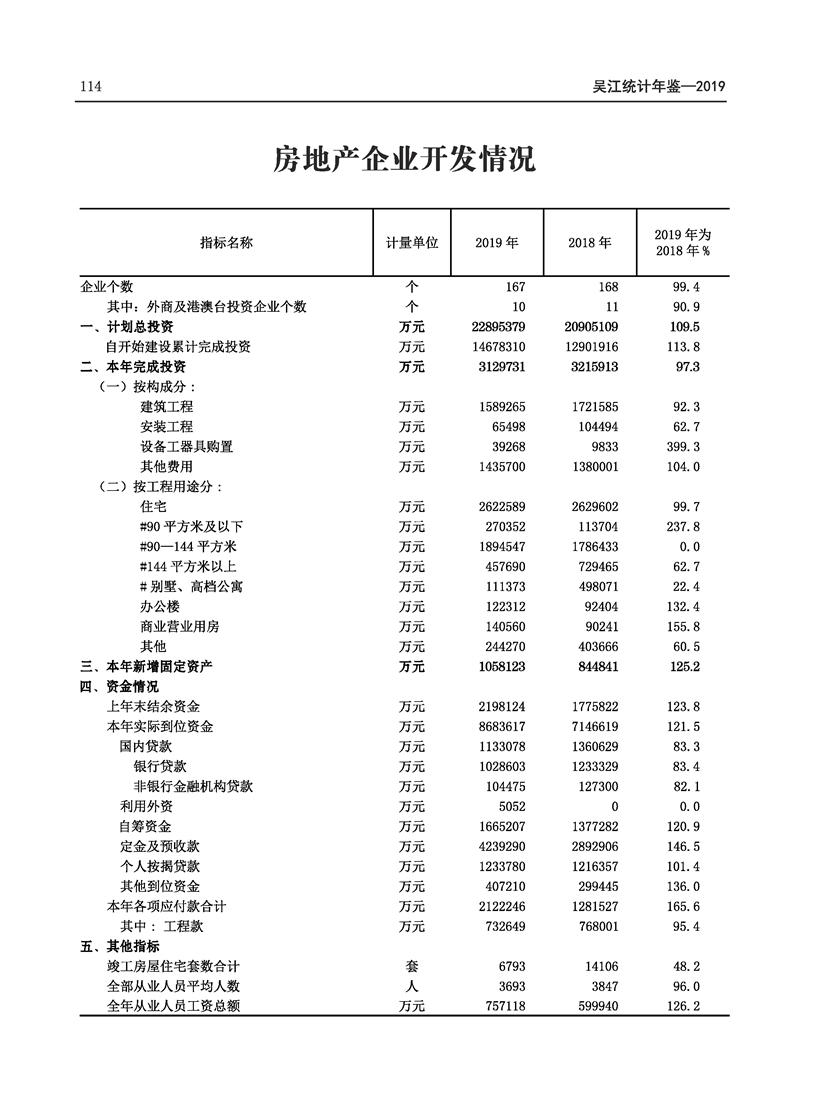 114 吴江统计年鉴—2019

房地产企业开发情况

| 指标名称 | 计量单位 | 2019 年 | 2018 年 | 2019 年为 2018 年 % |
|---|---|---|---|---|
| 企业个数 | 个 | 167 | 168 | 99.4 |
| 其中：外商及港澳台投资企业个数 | 个 | 10 | 11 | 90.9 |
| 一、计划总投资 | 万元 | 22895379 | 20905109 | 109.5 |
| 自开始建设累计完成投资 | 万元 | 14678310 | 12901916 | 113.8 |
| 二、本年完成投资 | 万元 | 3129731 | 3215913 | 97.3 |
| （一）按构成分： | | | | |
| 建筑工程 | 万元 | 1589265 | 1721585 | 92.3 |
| 安装工程 | 万元 | 65498 | 104494 | 62.7 |
| 设备工器具购置 | 万元 | 39268 | 9833 | 399.3 |
| 其他费用 | 万元 | 1435700 | 1380001 | 104.0 |
| （二）按工程用途分： | | | | |
| 住宅 | 万元 | 2622589 | 2629602 | 99.7 |
| #90 平方米及以下 | 万元 | 270352 | 113704 | 237.8 |
| #90—144 平方米 | 万元 | 1894547 | 1786433 | 0.0 |
| #144 平方米以上 | 万元 | 457690 | 729465 | 62.7 |
| # 别墅、高档公寓 | 万元 | 111373 | 498071 | 22.4 |
| 办公楼 | 万元 | 122312 | 92404 | 132.4 |
| 商业营业用房 | 万元 | 140560 | 90241 | 155.8 |
| 其他 | 万元 | 244270 | 403666 | 60.5 |
| 三、本年新增固定资产 | 万元 | 1058123 | 844841 | 125.2 |
| 四、资金情况 | | | | |
| 上年末结余资金 | 万元 | 2198124 | 1775822 | 123.8 |
| 本年实际到位资金 | 万元 | 8683617 | 7146619 | 121.5 |
| 国内贷款 | 万元 | 1133078 | 1360629 | 83.3 |
| 银行贷款 | 万元 | 1028603 | 1233329 | 83.4 |
| 非银行金融机构贷款 | 万元 | 104475 | 127300 | 82.1 |
| 利用外资 | 万元 | 5052 | 0 | 0.0 |
| 自筹资金 | 万元 | 1665207 | 1377282 | 120.9 |
| 定金及预收款 | 万元 | 4239290 | 2892906 | 146.5 |
| 个人按揭贷款 | 万元 | 1233780 | 1216357 | 101.4 |
| 其他到位资金 | 万元 | 407210 | 299445 | 136.0 |
| 本年各项应付款合计 | 万元 | 2122246 | 1281527 | 165.6 |
| 其中：工程款 | 万元 | 732649 | 768001 | 95.4 |
| 五、其他指标 | | | | |
| 竣工房屋住宅套数合计 | 套 | 6793 | 14106 | 48.2 |
| 全部从业人员平均人数 | 人 | 3693 | 3847 | 96.0 |
| 全年从业人员工资总额 | 万元 | 757118 | 599940 | 126.2 |